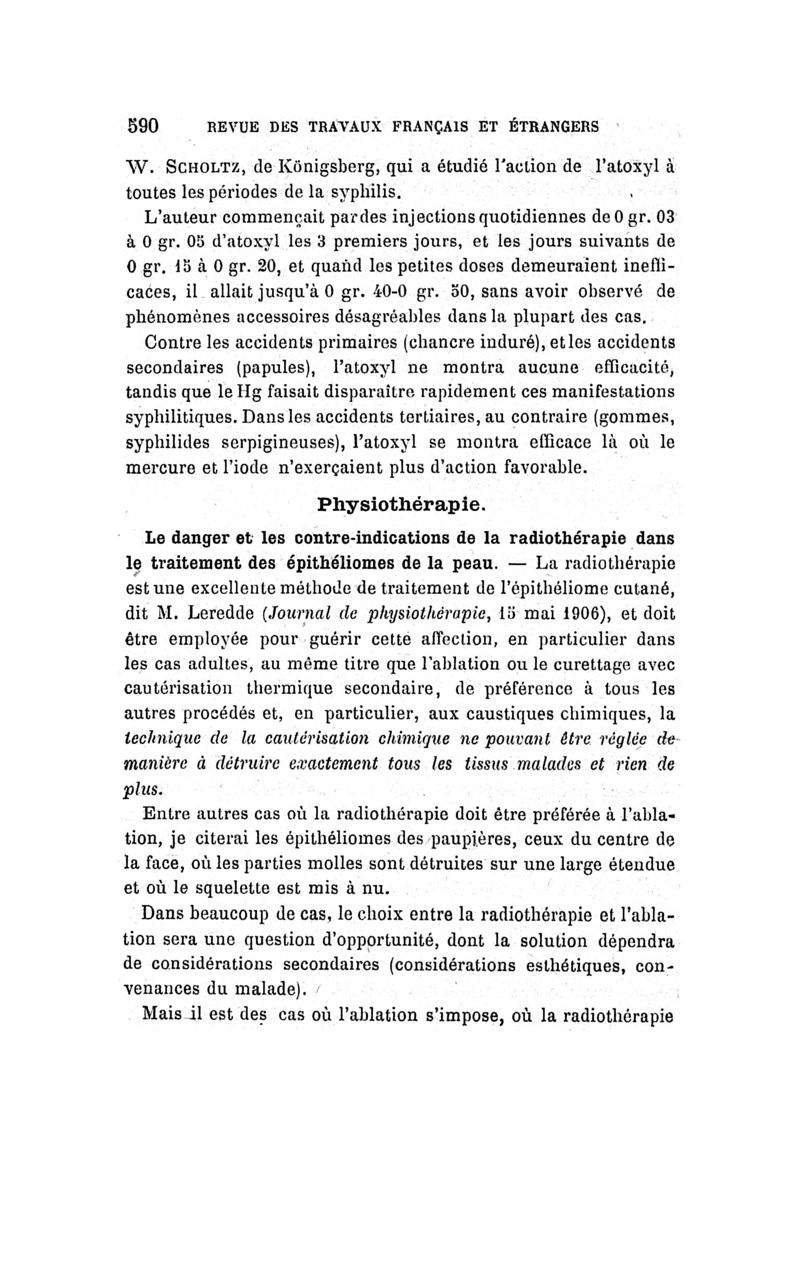 590 REVUE DES TRAVAUX FRANÇAIS ET ÉTRANGERS

W. Scholtz, de Königsberg, qui a étudié l'action de l'atoxyl à toutes les périodes de la syphilis.

L'auteur commençait par des injections quotidiennes de 0 gr. 03 à 0 gr. 05 d'atoxyl les 3 premiers jours, et les jours suivants de 0 gr. 15 à 0 gr. 20, et quand les petites doses demeuraient inefficaces, il allait jusqu'à 0 gr. 40-0 gr. 50, sans avoir observé de phénomènes accessoires désagréables dans la plupart des cas.

Contre les accidents primaires (chancre induré), et les accidents secondaires (papules), l'atoxyl ne montra aucune efficacité, tandis que le Hg faisait disparaître rapidement ces manifestations syphilitiques. Dans les accidents tertiaires, au contraire (gommes, syphilides serpigineuses), l'atoxyl se montra efficace là où le mercure et l'iode n'exerçaient plus d'action favorable.

Physiothérapie.

Le danger et les contre-indications de la radiothérapie dans le traitement des épithéliomes de la peau. — La radiothérapie est une excellente méthode de traitement de l'épithéliome cutané, dit M. Leredde (Journal de physiothérapie, 15 mai 1906), et doit être employée pour guérir cette affection, en particulier dans les cas adultes, au même titre que l'ablation ou le curettage avec cautérisation thermique secondaire, de préférence à tous les autres procédés et, en particulier, aux caustiques chimiques, la technique de la cautérisation chimique ne pouvant être réglée de manière à détruire exactement tous les tissus malades et rien de plus.

Entre autres cas où la radiothérapie doit être préférée à l'ablation, je citerai les épithéliomes des paupières, ceux du centre de la face, où les parties molles sont détruites sur une large étendue et où le squelette est mis à nu.

Dans beaucoup de cas, le choix entre la radiothérapie et l'ablation sera une question d'opportunité, dont la solution dépendra de considérations secondaires (considérations esthétiques, convenances du malade).

Mais il est des cas où l'ablation s'impose, où la radiothérapie